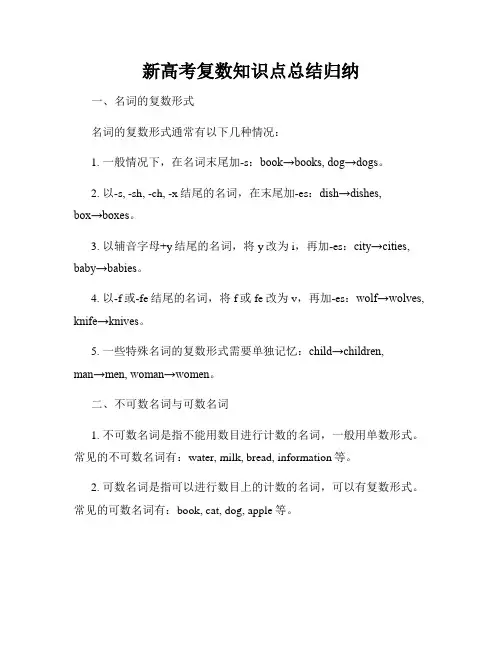 新高考复数知识点总结归纳

一、名词的复数形式

名词的复数形式通常有以下几种情况：

1. 一般情况下，在名词末尾加-s：book→books, dog→dogs。

2. 以-s, -sh, -ch, -x 结尾的名词，在末尾加-es：dish→dishes, box→boxes。

3. 以辅音字母+y 结尾的名词，将 y 改为 i，再加-es：city→cities, baby→babies。

4. 以-f 或-fe 结尾的名词，将 f 或 fe 改为 v，再加-es：wolf→wolves, knife→knives。

5. 一些特殊名词的复数形式需要单独记忆：child→children, man→men, woman→women。

二、不可数名词与可数名词

1. 不可数名词是指不能用数目进行计数的名词，一般用单数形式。常见的不可数名词有：water, milk, bread, information 等。

2. 可数名词是指可以进行数目上的计数的名词，可以有复数形式。常见的可数名词有：book, cat, dog, apple 等。